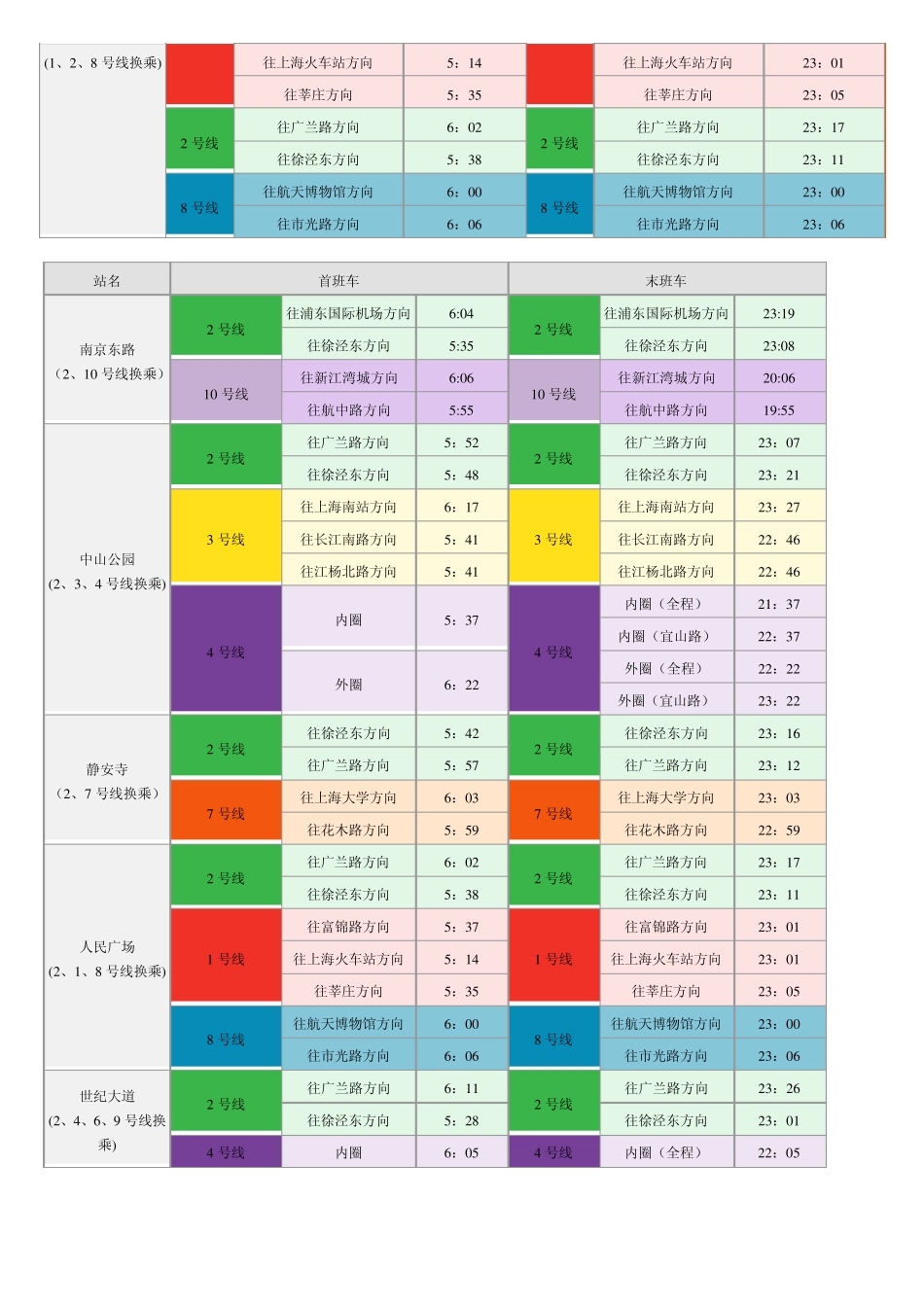 | (1、2、8 号线换乘) |  | 往上海火车站方向 | 5：14 |  | 往上海火车站方向 | 23：01 |
|---|---|---|---|---|---|---|
|  |  | 往莘庄方向 | 5：35 |  | 往莘庄方向 | 23：05 |
|  | 2 号线 | 往广兰路方向 | 6：02 | 2 号线 | 往广兰路方向 | 23：17 |
|  |  | 往徐泾东方向 | 5：38 |  | 往徐泾东方向 | 23：11 |
|  | 8 号线 | 往航天博物馆方向 | 6：00 | 8 号线 | 往航天博物馆方向 | 23：00 |
|  |  | 往市光路方向 | 6：06 |  | 往市光路方向 | 23：06 |

| 站名 | 首班车 | | | 末班车 | | |
|---|---|---|---|---|---|---|
| 南京东路（2、10 号线换乘） | 2 号线 | 往浦东国际机场方向 | 6:04 | 2 号线 | 往浦东国际机场方向 | 23:19 |
|  |  | 往徐泾东方向 | 5:35 |  | 往徐泾东方向 | 23:08 |
|  | 10 号线 | 往新江湾城方向 | 6:06 | 10 号线 | 往新江湾城方向 | 20:06 |
|  |  | 往航中路方向 | 5:55 |  | 往航中路方向 | 19:55 |
| 中山公园（2、3、4 号线换乘） | 2 号线 | 往广兰路方向 | 5：52 | 2 号线 | 往广兰路方向 | 23：07 |
|  |  | 往徐泾东方向 | 5：48 |  | 往徐泾东方向 | 23：21 |
|  | 3 号线 | 往上海南站方向 | 6：17 | 3 号线 | 往上海南站方向 | 23：27 |
|  |  | 往长江南路方向 | 5：41 |  | 往长江南路方向 | 22：46 |
|  |  | 往江杨北路方向 | 5：41 |  | 往江杨北路方向 | 22：46 |
|  | 4 号线 | 内圈 | 5：37 | 4 号线 | 内圈（全程） | 21：37 |
|  |  |  |  |  | 内圈（宜山路） | 22：37 |
|  |  | 外圈 | 6：22 |  | 外圈（全程） | 22：22 |
|  |  |  |  |  | 外圈（宜山路） | 23：22 |
| 静安寺（2、7 号线换乘） | 2 号线 | 往徐泾东方向 | 5：42 | 2 号线 | 往徐泾东方向 | 23：16 |
|  |  | 往广兰路方向 | 5：57 |  | 往广兰路方向 | 23：12 |
|  | 7 号线 | 往上海大学方向 | 6：03 | 7 号线 | 往上海大学方向 | 23：03 |
|  |  | 往花木路方向 | 5：59 |  | 往花木路方向 | 22：59 |
| 人民广场（2、1、8 号线换乘） | 2 号线 | 往广兰路方向 | 6：02 | 2 号线 | 往广兰路方向 | 23：17 |
|  |  | 往徐泾东方向 | 5：38 |  | 往徐泾东方向 | 23：11 |
|  | 1 号线 | 往富锦路方向 | 5：37 | 1 号线 | 往富锦路方向 | 23：01 |
|  |  | 往上海火车站方向 | 5：14 |  | 往上海火车站方向 | 23：01 |
|  |  | 往莘庄方向 | 5：35 |  | 往莘庄方向 | 23：05 |
|  | 8 号线 | 往航天博物馆方向 | 6：00 | 8 号线 | 往航天博物馆方向 | 23：00 |
|  |  | 往市光路方向 | 6：06 |  | 往市光路方向 | 23：06 |
| 世纪大道（2、4、6、9 号线换乘） | 2 号线 | 往广兰路方向 | 6：11 | 2 号线 | 往广兰路方向 | 23：26 |
|  |  | 往徐泾东方向 | 5：28 |  | 往徐泾东方向 | 23：01 |
|  | 4 号线 | 内圈 | 6：05 | 4 号线 | 内圈（全程） | 22：05 |